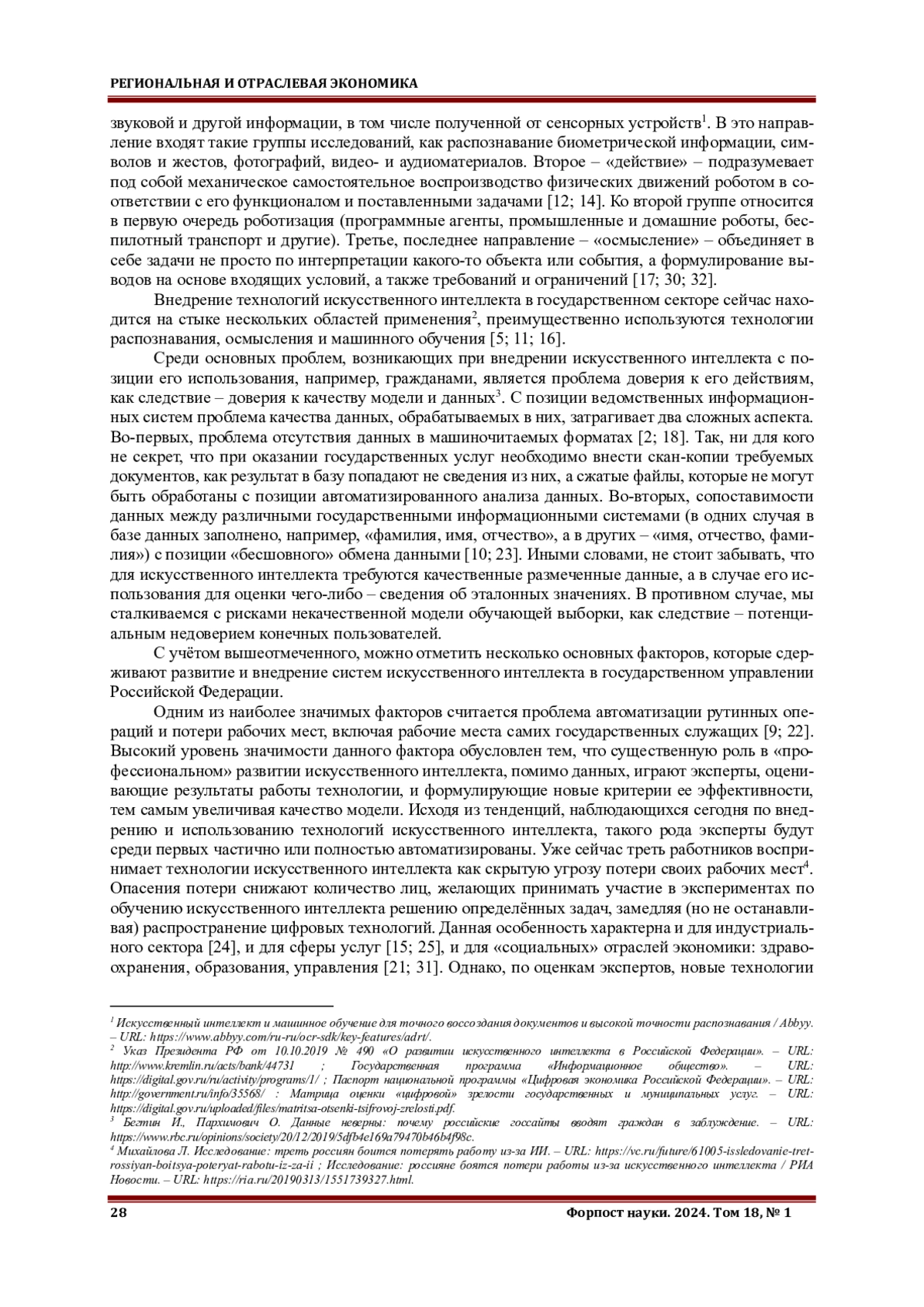 РЕГИОНАЛЬНАЯ И ОТРАСЛЕВАЯ ЭКОНОМИКА

звуковой и другой информации, в том числе полученной от сенсорных устройств$^1$. В это направление входят такие группы исследований, как распознавание биометрической информации, символов и жестов, фотографий, видео- и аудиоматериалов. Второе – «действие» – подразумевает под собой механическое самостоятельное воспроизводство физических движений роботом в соответствии с его функционалом и поставленными задачами [12; 14]. Ко второй группе относится в первую очередь роботизация (программные агенты, промышленные и домашние роботы, беспилотный транспорт и другие). Третье, последнее направление – «осмысление» – объединяет в себе задачи не просто по интерпретации какого-то объекта или события, а формулирование выводов на основе входящих условий, а также требований и ограничений [17; 30; 32].

Внедрение технологий искусственного интеллекта в государственном секторе сейчас находится на стыке нескольких областей применения$^2$, преимущественно используются технологии распознавания, осмысления и машинного обучения [5; 11; 16].

Среди основных проблем, возникающих при внедрении искусственного интеллекта с позиции его использования, например, гражданами, является проблема доверия к его действиям, как следствие – доверия к качеству модели и данных$^3$. С позиции ведомственных информационных систем проблема качества данных, обрабатываемых в них, затрагивает два сложных аспекта. Во-первых, проблема отсутствия данных в машиночитаемых форматах [2; 18]. Так, ни для кого не секрет, что при оказании государственных услуг необходимо внести скан-копии требуемых документов, как результат в базу попадают не сведения из них, а сжатые файлы, которые не могут быть обработаны с позиции автоматизированного анализа данных. Во-вторых, сопоставимости данных между различными государственными информационными системами (в одних случая в базе данных заполнено, например, «фамилия, имя, отчество», а в других – «имя, отчество, фамилия») с позиции «бесшовного» обмена данными [10; 23]. Иными словами, не стоит забывать, что для искусственного интеллекта требуются качественные размеченные данные, а в случае его использования для оценки чего-либо – сведения об эталонных значениях. В противном случае, мы сталкиваемся с рисками некачественной модели обучающей выборки, как следствие – потенциальным недоверием конечных пользователей.

С учётом вышеотмеченного, можно отметить несколько основных факторов, которые сдерживают развитие и внедрение систем искусственного интеллекта в государственном управлении Российской Федерации.

Одним из наиболее значимых факторов считается проблема автоматизации рутинных операций и потери рабочих мест, включая рабочие места самих государственных служащих [9; 22]. Высокий уровень значимости данного фактора обусловлен тем, что существенную роль в «профессиональном» развитии искусственного интеллекта, помимо данных, играют эксперты, оценивающие результаты работы технологии, и формулирующие новые критерии ее эффективности, тем самым увеличивая качество модели. Исходя из тенденций, наблюдающихся сегодня по внедрению и использованию технологий искусственного интеллекта, такого рода эксперты будут среди первых частично или полностью автоматизированы. Уже сейчас треть работников воспринимает технологии искусственного интеллекта как скрытую угрозу потери своих рабочих мест$^4$. Опасения потери снижают количество лиц, желающих принимать участие в экспериментах по обучению искусственного интеллекта решению определённых задач, замедляя (но не останавливая) распространение цифровых технологий. Данная особенность характерна и для индустриального сектора [24], и для сферы услуг [15; 25], и для «социальных» отраслей экономики: здравоохранения, образования, управления [21; 31]. Однако, по оценкам экспертов, новые технологии

$^1$ Искусственный интеллект и машинное обучение для точного воссоздания документов и высокой точности распознавания / Abbyy. – URL: https://www.abbyy.com/ru-ru/ocr-sdk/key-features/adrt/.
$^2$ Указ Президента РФ от 10.10.2019 № 490 «О развитии искусственного интеллекта в Российской Федерации». – URL: http://www.kremlin.ru/acts/bank/44731 ; Государственная программа «Информационное общество». – URL: https://digital.gov.ru/ru/activity/programs/1/ ; Паспорт национальной программы «Цифровая экономика Российской Федерации». – URL: http://government.ru/info/35568/ : Матрица оценки «цифровой» зрелости государственных и муниципальных услуг. – URL: https://digital.gov.ru/uploaded/files/matritsa-otsenki-tsifrovoj-zrelosti.pdf.
$^3$ Бегтин И., Пархимович О. Данные неверны: почему российские госсайты вводят граждан в заблуждение. – URL: https://www.rbc.ru/opinions/society/20/12/2019/5dfb4e169a79470b46b4f98c.
$^4$ Михайлова Л. Исследование: треть россиян боится потерять работу из-за ИИ. – URL: https://vc.ru/future/61005-issledovanie-tret-rossiyan-boitsya-poteryat-rabotu-iz-za-ii ; Исследование: россияне боятся потери работы из-за искусственного интеллекта / РИА Новости. – URL: https://ria.ru/20190313/1551739327.html.

28 Форпост науки. 2024. Том 18, № 1